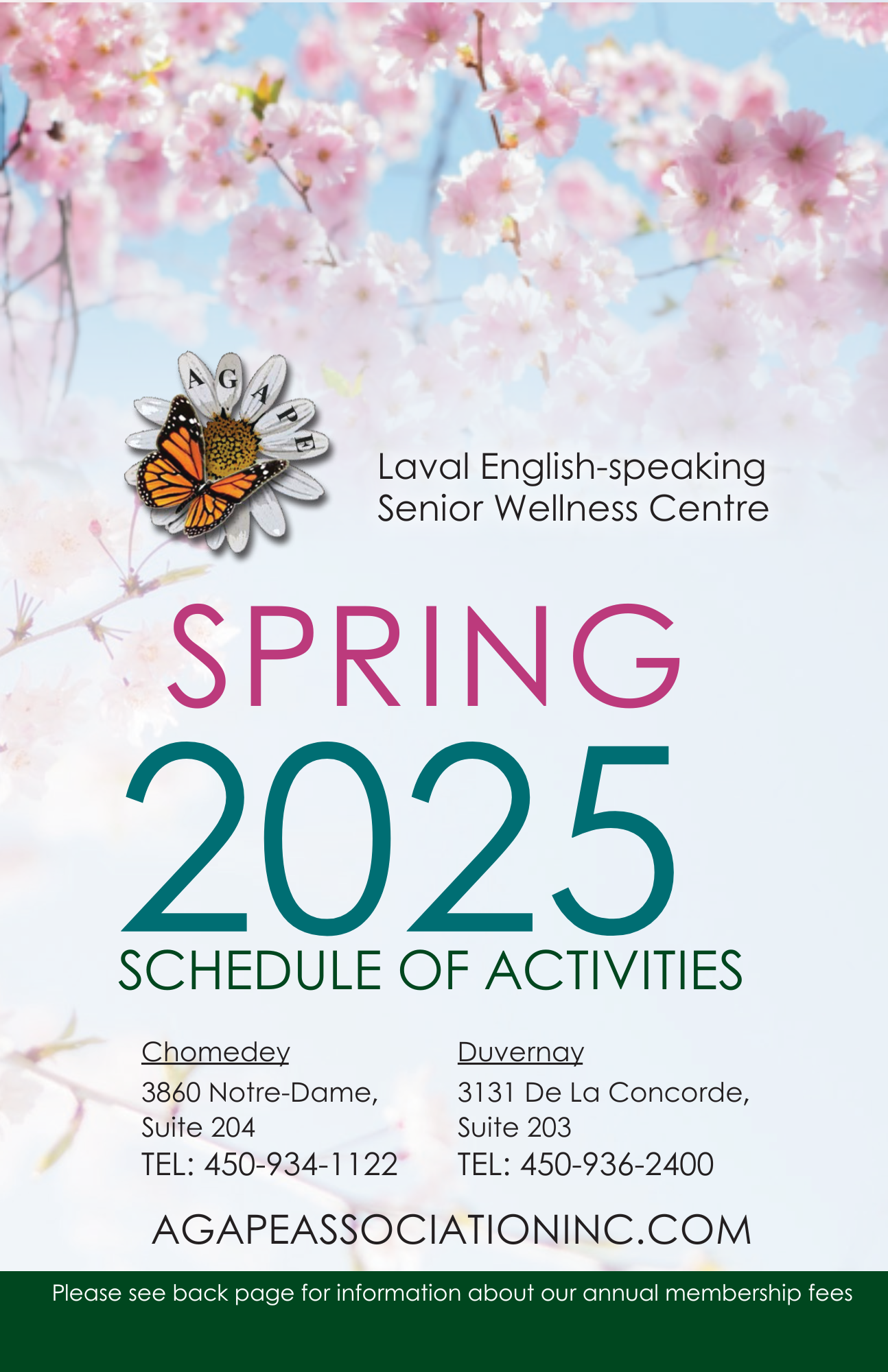 AGAPE

Laval English-speaking Senior Wellness Centre

SPRING 2025

SCHEDULE OF ACTIVITIES

Chomedey
3860 Notre-Dame, Suite 204
TEL: 450-934-1122

Duvernay
3131 De La Concorde, Suite 203
TEL: 450-936-2400

AGAPEASSOCIATIONINC.COM

Please see back page for information about our annual membership fees